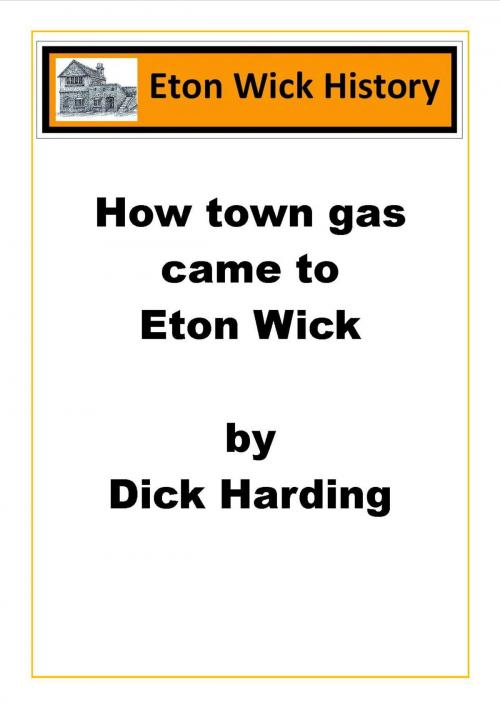 Eton Wick History

How town gas came to Eton Wick

by
Dick Harding